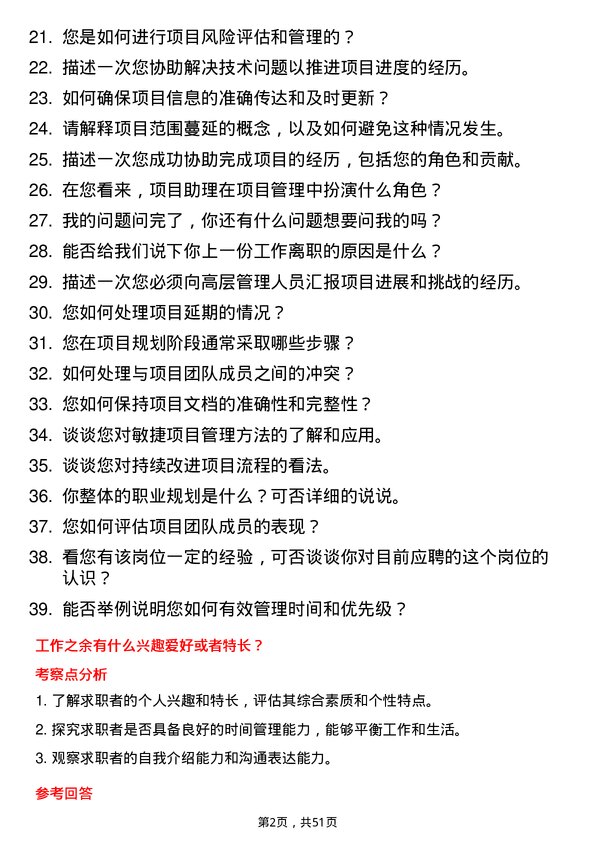 21. 您是如何进行项目风险评估和管理的？

22. 描述一次您协助解决技术问题以推进项目进度的经历。

23. 如何确保项目信息的准确传达和及时更新？

24. 请解释项目范围蔓延的概念，以及如何避免这种情况发生。

25. 描述一次您成功协助完成项目的经历，包括您的角色和贡献。

26. 在您看来，项目助理在项目管理中扮演什么角色？

27. 我的问题问完了，你还有什么问题想要问我的吗？

28. 能否给我们说下你上一份工作离职的原因是什么？

29. 描述一次您必须向高层管理人员汇报项目进展和挑战的经历。

30. 您如何处理项目延期的情况？

31. 您在项目规划阶段通常采取哪些步骤？

32. 如何处理与项目团队成员之间的冲突？

33. 您如何保持项目文档的准确性和完整性？

34. 谈谈您对敏捷项目管理方法的了解和应用。

35. 谈谈您对持续改进项目流程的看法。

36. 你整体的职业规划是什么？可否详细的说说。

37. 您如何评估项目团队成员的表现？

38. 看您有该岗位一定的经验，可否谈谈你对目前应聘的这个岗位的认识？

39. 能否举例说明您如何有效管理时间和优先级？

工作之余有什么兴趣爱好或者特长？

考察点分析

1. 了解求职者的个人兴趣和特长，评估其综合素质和个性特点。

2. 探究求职者是否具备良好的时间管理能力，能够平衡工作和生活。

3. 观察求职者的自我介绍能力和沟通表达能力。

参考回答

第2页，共51页